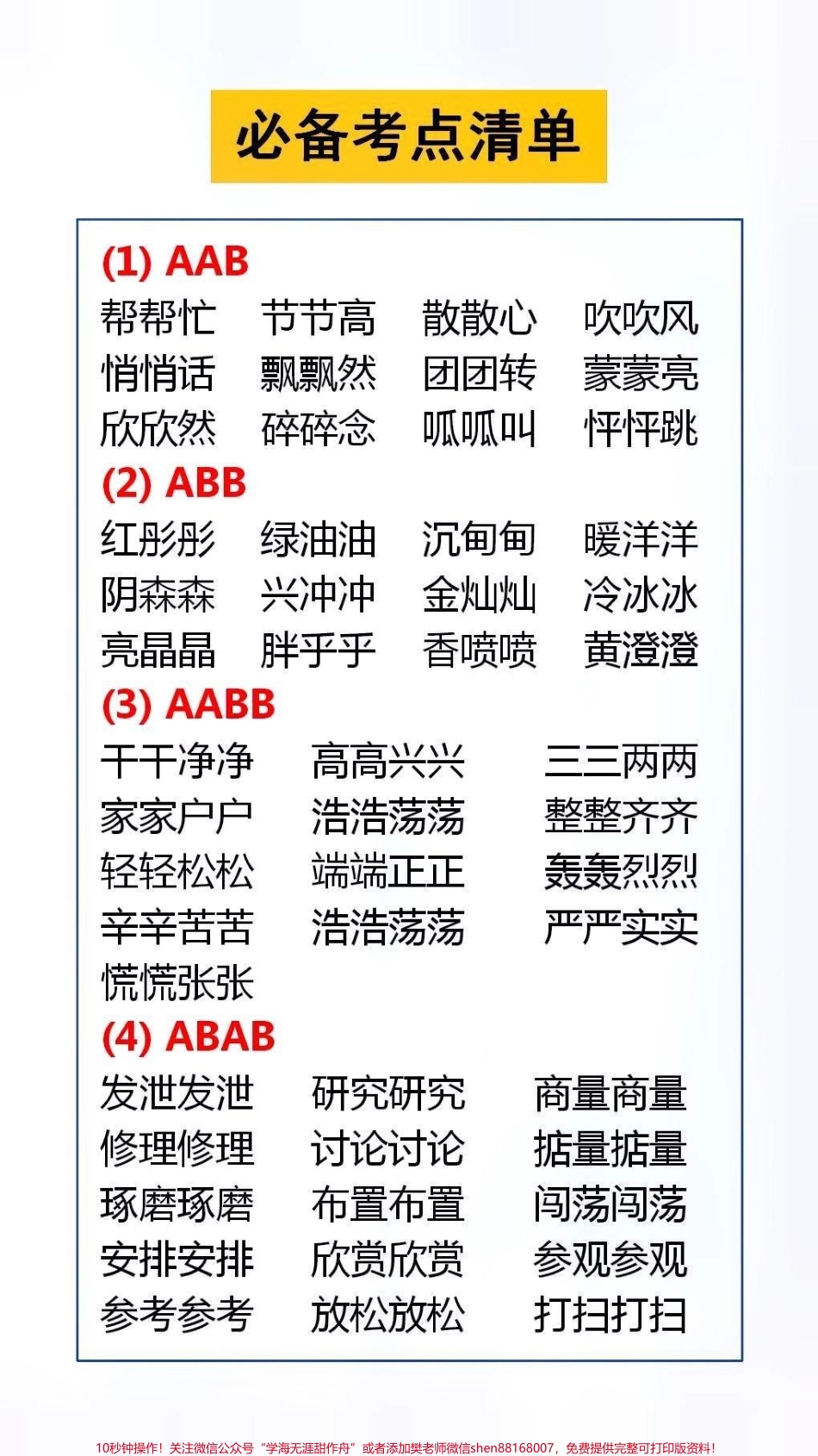 必备考点清单

(1) AAB

帮帮忙 节节高 散散心 吹吹风
悄悄话 飘飘然 团团转 蒙蒙亮
欣欣然 碎碎念 呱呱叫 怦怦跳

(2) ABB

红彤彤 绿油油 沉甸甸 暖洋洋
阴森森 兴冲冲 金灿灿 冷冰冰
亮晶晶 胖乎乎 香喷喷 黄澄澄

(3) AABB

干干净净 高高兴兴 三三两两
家家户户 浩浩荡荡 整整齐齐
轻轻松松 端端正正 轰轰烈烈
辛辛苦苦 浩浩荡荡 严严实实
慌慌张张

(4) ABAB

发泄发泄 研究研究 商量商量
修理修理 讨论讨论 掂量掂量
琢磨琢磨 布置布置 闯荡闯荡
安排安排 欣赏欣赏 参观参观
参考参考 放松放松 打扫打扫

10秒钟操作！关注微信公众号“学海无涯甜作舟”或者添加樊老师微信shen88168007，免费提供完整可打印版资料！